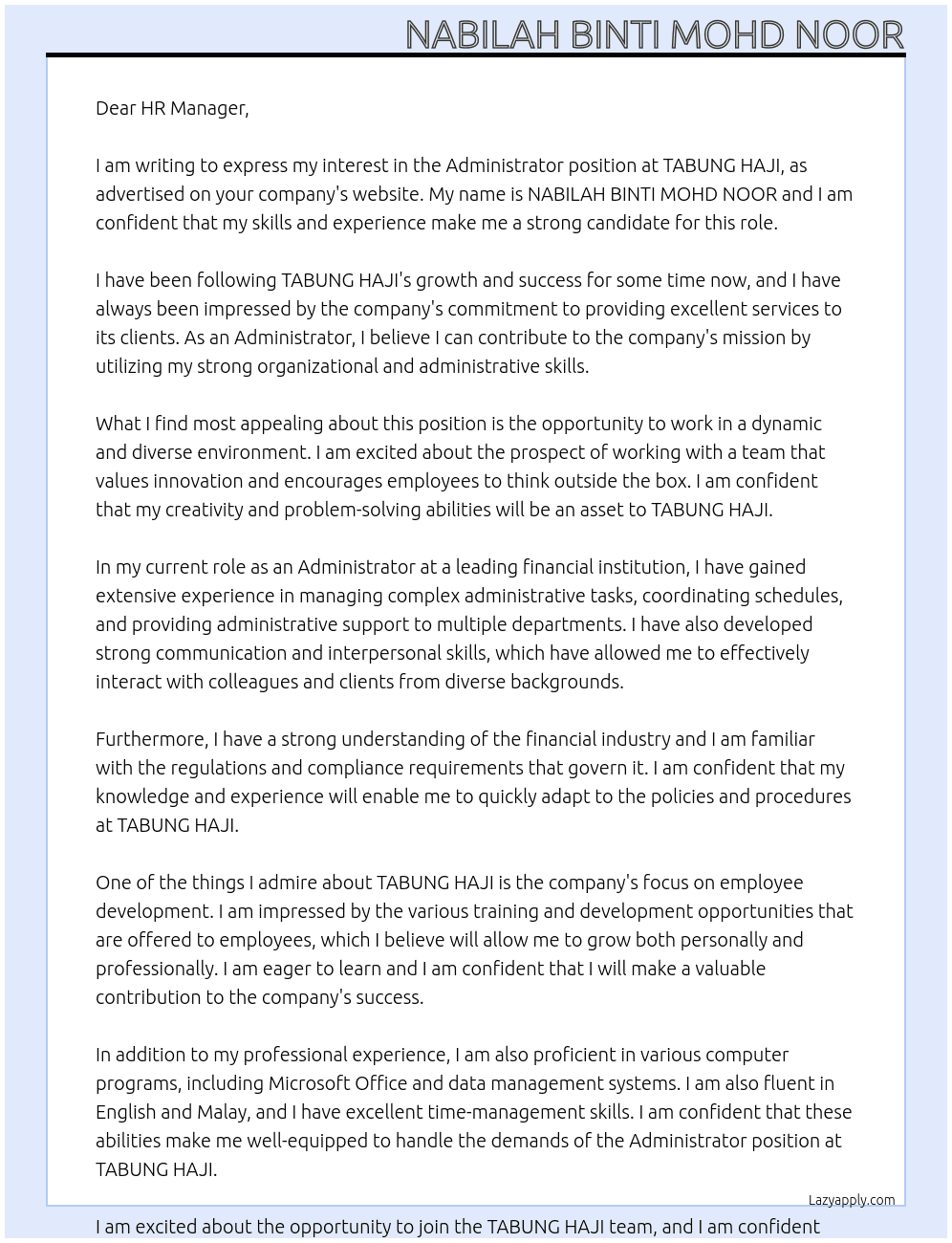 NABILAH BINTI MOHD NOOR

Dear HR Manager,

I am writing to express my interest in the Administrator position at TABUNG HAJI, as advertised on your company's website. My name is NABILAH BINTI MOHD NOOR and I am confident that my skills and experience make me a strong candidate for this role.

I have been following TABUNG HAJI's growth and success for some time now, and I have always been impressed by the company's commitment to providing excellent services to its clients. As an Administrator, I believe I can contribute to the company's mission by utilizing my strong organizational and administrative skills.

What I find most appealing about this position is the opportunity to work in a dynamic and diverse environment. I am excited about the prospect of working with a team that values innovation and encourages employees to think outside the box. I am confident that my creativity and problem-solving abilities will be an asset to TABUNG HAJI.

In my current role as an Administrator at a leading financial institution, I have gained extensive experience in managing complex administrative tasks, coordinating schedules, and providing administrative support to multiple departments. I have also developed strong communication and interpersonal skills, which have allowed me to effectively interact with colleagues and clients from diverse backgrounds.

Furthermore, I have a strong understanding of the financial industry and I am familiar with the regulations and compliance requirements that govern it. I am confident that my knowledge and experience will enable me to quickly adapt to the policies and procedures at TABUNG HAJI.

One of the things I admire about TABUNG HAJI is the company's focus on employee development. I am impressed by the various training and development opportunities that are offered to employees, which I believe will allow me to grow both personally and professionally. I am eager to learn and I am confident that I will make a valuable contribution to the company's success.

In addition to my professional experience, I am also proficient in various computer programs, including Microsoft Office and data management systems. I am also fluent in English and Malay, and I have excellent time-management skills. I am confident that these abilities make me well-equipped to handle the demands of the Administrator position at TABUNG HAJI.

Lazyapply.com

I am excited about the opportunity to join the TABUNG HAJI team, and I am confident